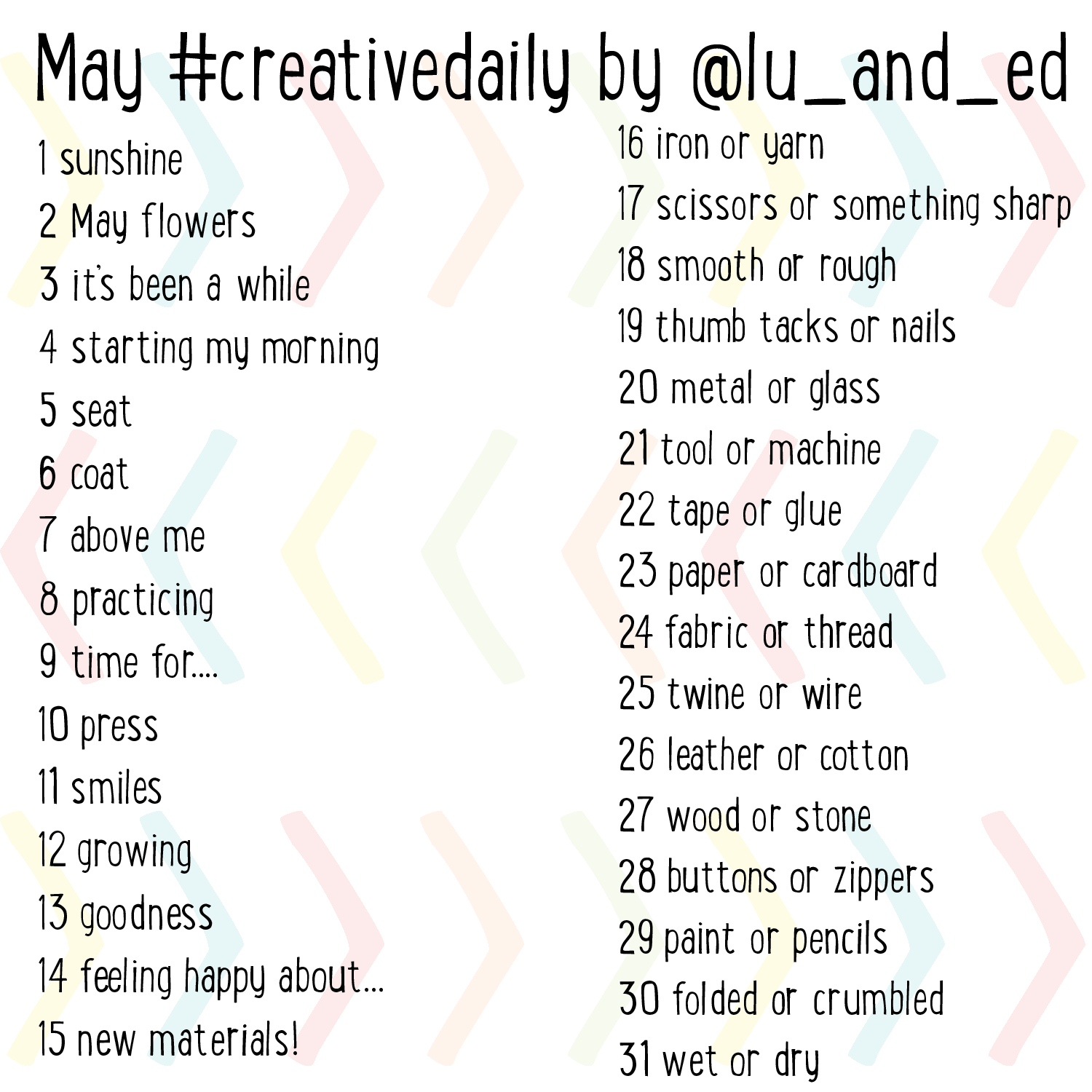 May #creativedaily by @lu_and_ed

1 sunshine
2 May flowers
3 it's been a while
4 starting my morning
5 seat
6 coat
7 above me
8 practicing
9 time for....
10 press
11 smiles
12 growing
13 goodness
14 feeling happy about...
15 new materials!

16 iron or yarn
17 scissors or something sharp
18 smooth or rough
19 thumb tacks or nails
20 metal or glass
21 tool or machine
22 tape or glue
23 paper or cardboard
24 fabric or thread
25 twine or wire
26 leather or cotton
27 wood or stone
28 buttons or zippers
29 paint or pencils
30 folded or crumbled
31 wet or dry